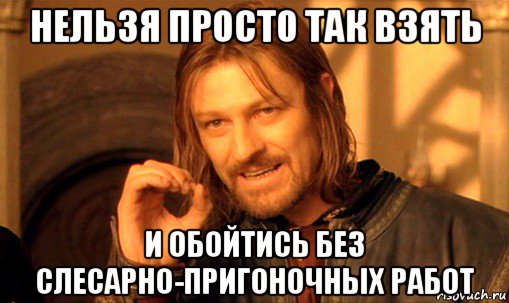 НЕЛЬЗЯ ПРОСТО ТАК ВЗЯТЬ

И ОБОЙТИСЬ БЕЗ СЛЕСАРНО-ПРИГОНОЧНЫХ РАБОТ

risovach.ru